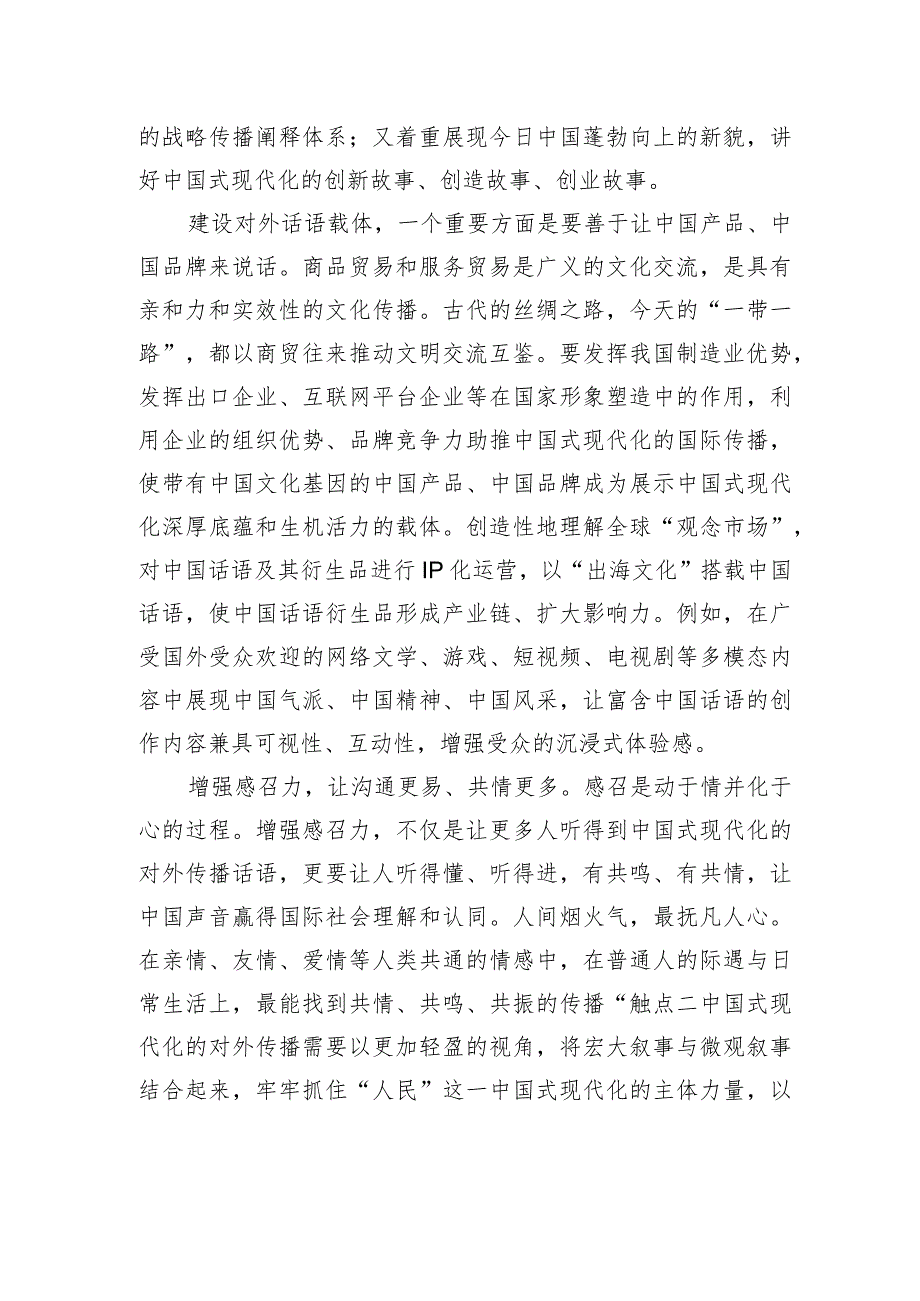 的战略传播阐释体系；又着重展现今日中国蓬勃向上的新貌，讲好中国式现代化的创新故事、创造故事、创业故事。

建设对外话语载体，一个重要方面是要善于让中国产品、中国品牌来说话。商品贸易和服务贸易是广义的文化交流，是具有亲和力和实效性的文化传播。古代的丝绸之路，今天的“一带一路”，都以商贸往来推动文明交流互鉴。要发挥我国制造业优势，发挥出口企业、互联网平台企业等在国家形象塑造中的作用，利用企业的组织优势、品牌竞争力助推中国式现代化的国际传播，使带有中国文化基因的中国产品、中国品牌成为展示中国式现代化深厚底蕴和生机活力的载体。创造性地理解全球“观念市场”，对中国话语及其衍生品进行IP化运营，以“出海文化”搭载中国话语，使中国话语衍生品形成产业链、扩大影响力。例如，在广受国外受众欢迎的网络文学、游戏、短视频、电视剧等多模态内容中展现中国气派、中国精神、中国风采，让富含中国话语的创作内容兼具可视性、互动性，增强受众的沉浸式体验感。

增强感召力，让沟通更易、共情更多。感召是动于情并化于心的过程。增强感召力，不仅是让更多人听得到中国式现代化的对外传播话语，更要让人听得懂、听得进，有共鸣、有共情，让中国声音赢得国际社会理解和认同。人间烟火气，最抚凡人心。在亲情、友情、爱情等人类共通的情感中，在普通人的际遇与日常生活上，最能找到共情、共鸣、共振的传播“触点二中国式现代化的对外传播需要以更加轻盈的视角，将宏大叙事与微观叙事结合起来，牢牢抓住“人民”这一中国式现代化的主体力量，以